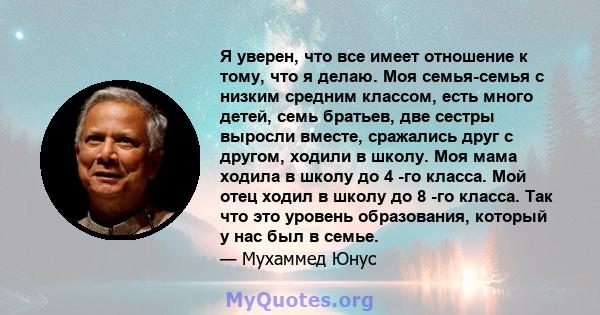 Я уверен, что все имеет отношение к тому, что я делаю. Моя семья-семья с низким средним классом, есть много детей, семь братьев, две сестры выросли вместе, сражались друг с другом, ходили в школу. Моя мама ходила в школу до 4 -го класса. Мой отец ходил в школу до 8 -го класса. Так что это уровень образования, который у нас был в семье.
— Мухаммед Юнус

MyQuotes.org